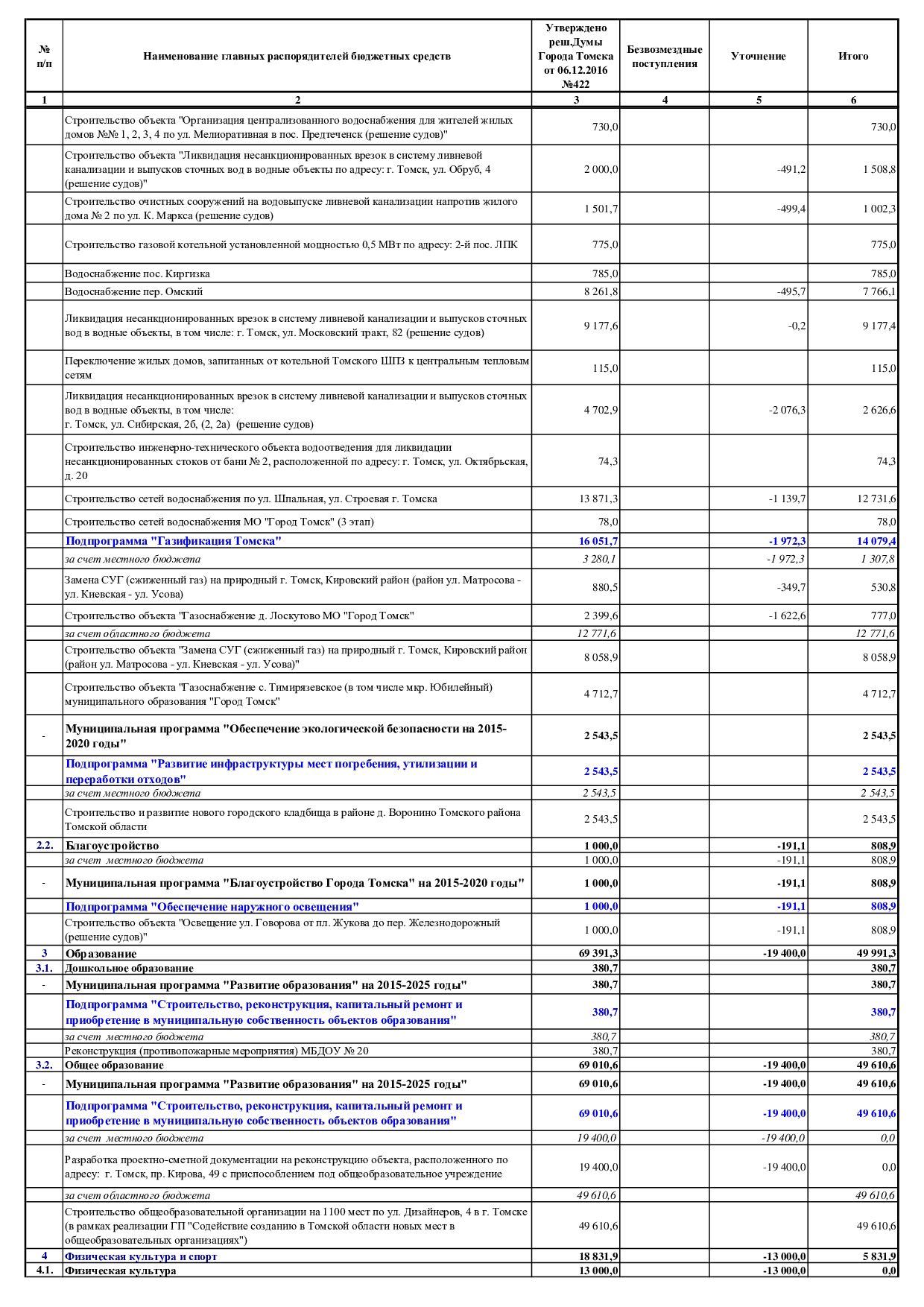 | № п/п | Наименование главных распорядителей бюджетных средств | Утверждено реш.Думы Города Томска от 06.12.2016 №422 | Безвозмездные поступления | Уточнение | Итого |
|---|---|---|---|---|---|
| 1 | 2 | 3 | 4 | 5 | 6 |
| | Строительство объекта "Организация централизованного водоснабжения для жителей жилых домов №№ 1, 2, 3, 4 по ул. Мелиоративная в пос. Предтеченск (решение судов)" | 730,0 | | | 730,0 |
| | Строительство объекта "Ликвидация несанкционированных врезок в систему ливневой канализации и выпусков сточных вод в водные объекты по адресу: г. Томск, ул. Обруб, 4 (решение судов)" | 2 000,0 | | -491,2 | 1 508,8 |
| | Строительство очистных сооружений на водовыпуске ливневой канализации напротив жилого дома № 2 по ул. К. Маркса (решение судов) | 1 501,7 | | -499,4 | 1 002,3 |
| | Строительство газовой котельной установленной мощностью 0,5 МВт по адресу: 2-й пос. ЛПК | 775,0 | | | 775,0 |
| | Водоснабжение пос. Киргизка | 785,0 | | | 785,0 |
| | Водоснабжение пер. Омский | 8 261,8 | | -495,7 | 7 766,1 |
| | Ликвидация несанкционированных врезок в систему ливневой канализации и выпусков сточных вод в водные объекты, в том числе: г. Томск, ул. Московский тракт, 82 (решение судов) | 9 177,6 | | -0,2 | 9 177,4 |
| | Переключение жилых домов, запитанных от котельной Томского ШПЗ к центральным тепловым сетям | 115,0 | | | 115,0 |
| | Ликвидация несанкционированных врезок в систему ливневой канализации и выпусков сточных вод в водные объекты, в том числе: г. Томск, ул. Сибирская, 2б, (2, 2а) (решение судов) | 4 702,9 | | -2 076,3 | 2 626,6 |
| | Строительство инженерно-технического объекта водоотведения для ликвидации несанкционированных стоков от бани № 2, расположенной по адресу: г. Томск, ул. Октябрьская, д. 20 | 74,3 | | | 74,3 |
| | Строительство сетей водоснабжения по ул. Шпальная, ул. Строевая г. Томска | 13 871,3 | | -1 139,7 | 12 731,6 |
| | Строительство сетей водоснабжения МО "Город Томск" (3 этап) | 78,0 | | | 78,0 |
| | Подпрограмма "Газификация Томска" | 16 051,7 | | -1 972,3 | 14 079,4 |
| | за счет местного бюджета | 3 280,1 | | -1 972,3 | 1 307,8 |
| | Замена СУГ (сжиженный газ) на природный г. Томск, Кировский район (район ул. Матросова - ул. Киевская - ул. Усова) | 880,5 | | -349,7 | 530,8 |
| | Строительство объекта "Газоснабжение д. Лоскутово МО "Город Томск" | 2 399,6 | | -1 622,6 | 777,0 |
| | за счет областного бюджета | 12 771,6 | | | 12 771,6 |
| | Строительство объекта "Замена СУГ (сжиженный газ) на природный г. Томск, Кировский район (район ул. Матросова - ул. Киевская - ул. Усова)" | 8 058,9 | | | 8 058,9 |
| | Строительство объекта "Газоснабжение с. Тимирязевское (в том числе мкр. Юбилейный) муниципального образования "Город Томск" | 4 712,7 | | | 4 712,7 |
| - | Муниципальная программа "Обеспечение экологической безопасности на 2015-2020 годы" | 2 543,5 | | | 2 543,5 |
| | Подпрограмма "Развитие инфраструктуры мест погребения, утилизации и переработки отходов" | 2 543,5 | | | 2 543,5 |
| | за счет местного бюджета | 2 543,5 | | | 2 543,5 |
| | Строительство и развитие нового городского кладбища в районе д. Воронино Томского района Томской области | 2 543,5 | | | 2 543,5 |
| 2.2. | Благоустройство | 1 000,0 | | -191,1 | 808,9 |
| | за счет местного бюджета | 1 000,0 | | -191,1 | 808,9 |
| - | Муниципальная программа "Благоустройство Города Томска" на 2015-2020 годы" | 1 000,0 | | -191,1 | 808,9 |
| | Подпрограмма "Обеспечение наружного освещения" | 1 000,0 | | -191,1 | 808,9 |
| | Строительство объекта "Освещение ул. Говорова от пл. Жукова до пер. Железнодорожный (решение судов)" | 1 000,0 | | -191,1 | 808,9 |
| 3 | Образование | 69 391,3 | | -19 400,0 | 49 991,3 |
| 3.1. | Дошкольное образование | 380,7 | | | 380,7 |
| - | Муниципальная программа "Развитие образования" на 2015-2025 годы" | 380,7 | | | 380,7 |
| | Подпрограмма "Строительство, реконструкция, капитальный ремонт и приобретение в муниципальную собственность объектов образования" | 380,7 | | | 380,7 |
| | за счет местного бюджета | 380,7 | | | 380,7 |
| | Реконструкция (противопожарные мероприятия) МБДОУ № 20 | 380,7 | | | 380,7 |
| 3.2. | Общее образование | 69 010,6 | | -19 400,0 | 49 610,6 |
| - | Муниципальная программа "Развитие образования" на 2015-2025 годы" | 69 010,6 | | -19 400,0 | 49 610,6 |
| | Подпрограмма "Строительство, реконструкция, капитальный ремонт и приобретение в муниципальную собственность объектов образования" | 69 010,6 | | -19 400,0 | 49 610,6 |
| | за счет местного бюджета | 19 400,0 | | -19 400,0 | 0,0 |
| | Разработка проектно-сметной документации на реконструкцию объекта, расположенного по адресу: г. Томск, пр. Кирова, 49 с приспособлением под общеобразовательное учреждение | 19 400,0 | | -19 400,0 | 0,0 |
| | за счет областного бюджета | 49 610,6 | | | 49 610,6 |
| | Строительство общеобразовательной организации на 1100 мест по ул. Дизайнеров, 4 в г. Томске (в рамках реализации ГП "Содействие созданию в Томской области новых мест в общеобразовательных организациях") | 49 610,6 | | | 49 610,6 |
| 4 | Физическая культура и спорт | 18 831,9 | | -13 000,0 | 5 831,9 |
| 4.1. | Физическая культура | 13 000,0 | | -13 000,0 | 0,0 |